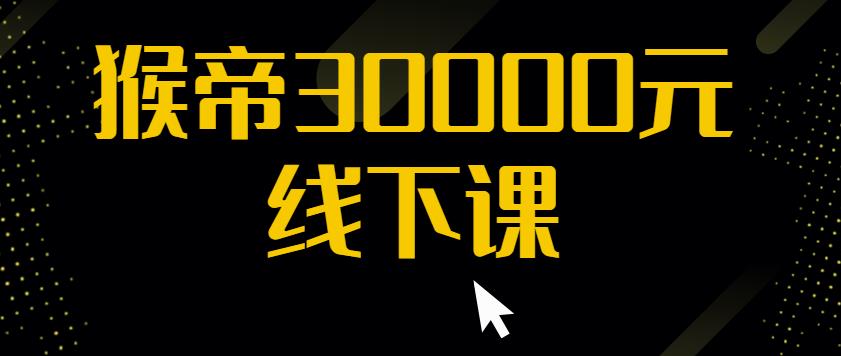 猴帝30000元
线下课